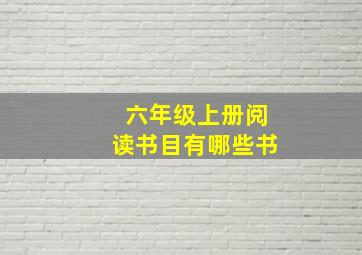 六年级上册阅读书目有哪些书